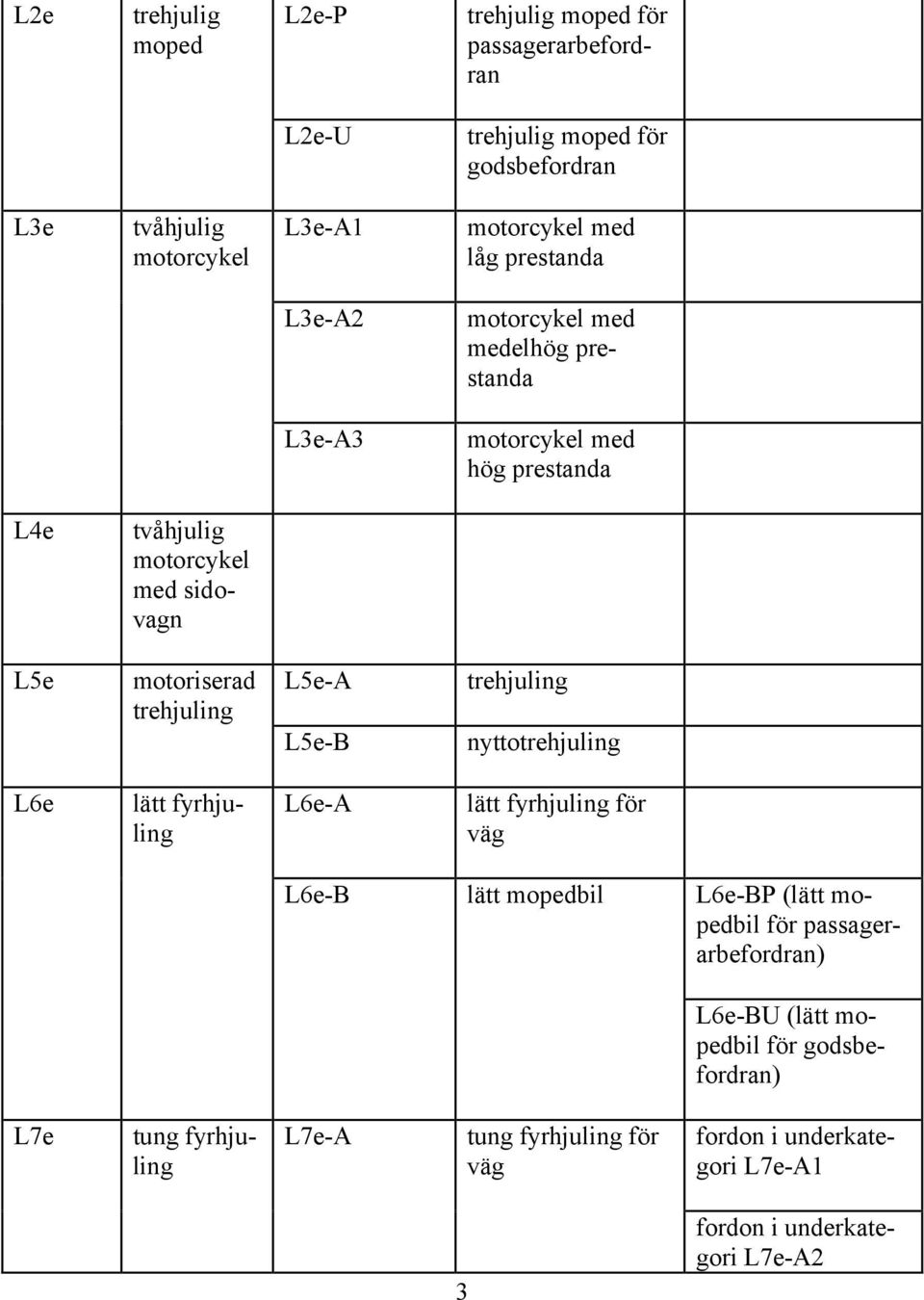 | | | | | |
|---|---|---|---|---|
| L2e | trehjulig moped | L2e-P | trehjulig moped för passagerarbefordran | |
| | | L2e-U | trehjulig moped för godsbefordran | |
| L3e | tvåhjulig motorcykel | L3e-A1 | motorcykel med låg prestanda | |
| | | L3e-A2 | motorcykel med medelhög prestanda | |
| | | L3e-A3 | motorcykel med hög prestanda | |
| L4e | tvåhjulig motorcykel med sidovagn | | | |
| L5e | motoriserad trehjuling | L5e-A | trehjuling | |
| | | L5e-B | nyttotrehjuling | |
| L6e | lätt fyrhjuling | L6e-A | lätt fyrhjuling för väg | |
| | | L6e-B | lätt mopedbil | L6e-BP (lätt mopedbil för passagerarbefordran) |
| | | | | L6e-BU (lätt mopedbil för godsbefordran) |
| L7e | tung fyrhjuling | L7e-A | tung fyrhjuling för väg | fordon i underkategori L7e-A1 |
| | | | | fordon i underkategori L7e-A2 |

3